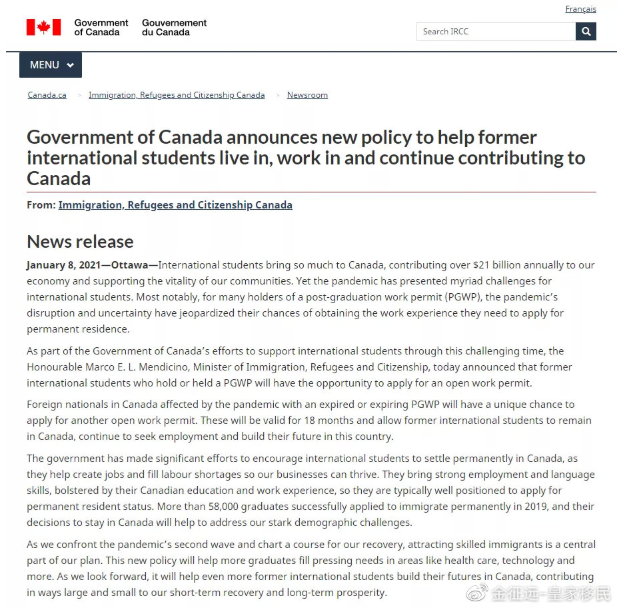 Français

Government of Canada Gouvernement du Canada

Search IRCC

MENU

Canada.ca > Immigration, Refugees and Citizenship Canada > Newsroom

Government of Canada announces new policy to help former international students live in, work in and continue contributing to Canada

From: Immigration, Refugees and Citizenship Canada

News release

January 8, 2021—Ottawa—International students bring so much to Canada, contributing over $21 billion annually to our economy and supporting the vitality of our communities. Yet the pandemic has presented myriad challenges for international students. Most notably, for many holders of a post-graduation work permit (PGWP), the pandemic's disruption and uncertainty have jeopardized their chances of obtaining the work experience they need to apply for permanent residence.

As part of the Government of Canada's efforts to support international students through this challenging time, the Honourable Marco E. L. Mendicino, Minister of Immigration, Refugees and Citizenship, today announced that former international students who hold or held a PGWP will have the opportunity to apply for an open work permit.

Foreign nationals in Canada affected by the pandemic with an expired or expiring PGWP will have a unique chance to apply for another open work permit. These will be valid for 18 months and allow former international students to remain in Canada, continue to seek employment and build their future in this country.

The government has made significant efforts to encourage international students to settle permanently in Canada, as they help create jobs and fill labour shortages so our businesses can thrive. They bring strong employment and language skills, bolstered by their Canadian education and work experience, so they are typically well positioned to apply for permanent resident status. More than 58,000 graduates successfully applied to immigrate permanently in 2019, and their decisions to stay in Canada will help to address our stark demographic challenges.

As we confront the pandemic's second wave and chart a course for our recovery, attracting skilled immigrants is a central part of our plan. This new policy will help more graduates fill pressing needs in areas like health care, technology and more. As we look forward, it will help even more former international students build their futures in Canada, contributing in ways large and small to our short-term recovery and long-term prosperity.

金征远-皇家移民